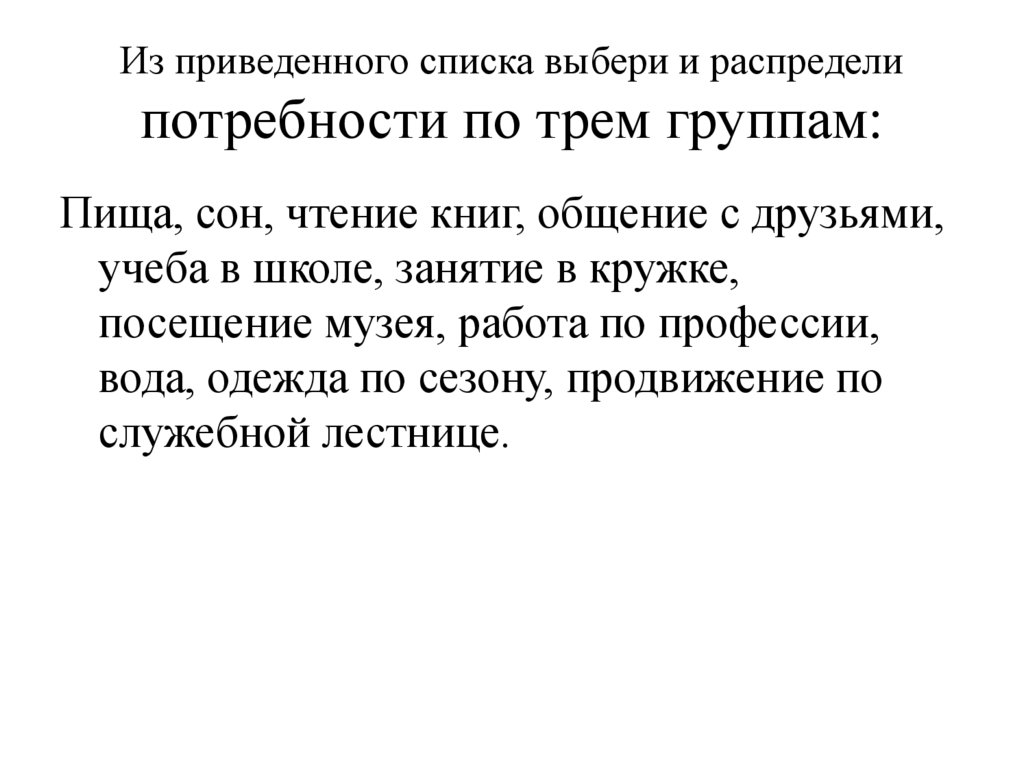 Из приведенного списка выбери и распредели потребности по трем группам:

Пища, сон, чтение книг, общение с друзьями, учеба в школе, занятие в кружке, посещение музея, работа по профессии, вода, одежда по сезону, продвижение по служебной лестнице.